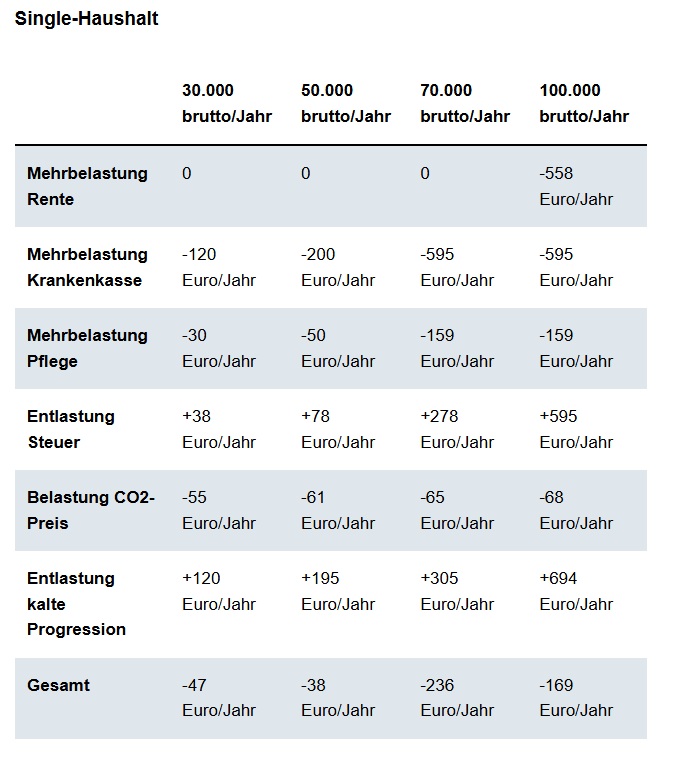 Single-Haushalt

| | 30.000 brutto/Jahr | 50.000 brutto/Jahr | 70.000 brutto/Jahr | 100.000 brutto/Jahr |
|---|---|---|---|---|
| Mehrbelastung Rente | 0 | 0 | 0 | -558 Euro/Jahr |
| Mehrbelastung Krankenkasse | -120 Euro/Jahr | -200 Euro/Jahr | -595 Euro/Jahr | -595 Euro/Jahr |
| Mehrbelastung Pflege | -30 Euro/Jahr | -50 Euro/Jahr | -159 Euro/Jahr | -159 Euro/Jahr |
| Entlastung Steuer | +38 Euro/Jahr | +78 Euro/Jahr | +278 Euro/Jahr | +595 Euro/Jahr |
| Belastung CO2-Preis | -55 Euro/Jahr | -61 Euro/Jahr | -65 Euro/Jahr | -68 Euro/Jahr |
| Entlastung kalte Progression | +120 Euro/Jahr | +195 Euro/Jahr | +305 Euro/Jahr | +694 Euro/Jahr |
| Gesamt | -47 Euro/Jahr | -38 Euro/Jahr | -236 Euro/Jahr | -169 Euro/Jahr |